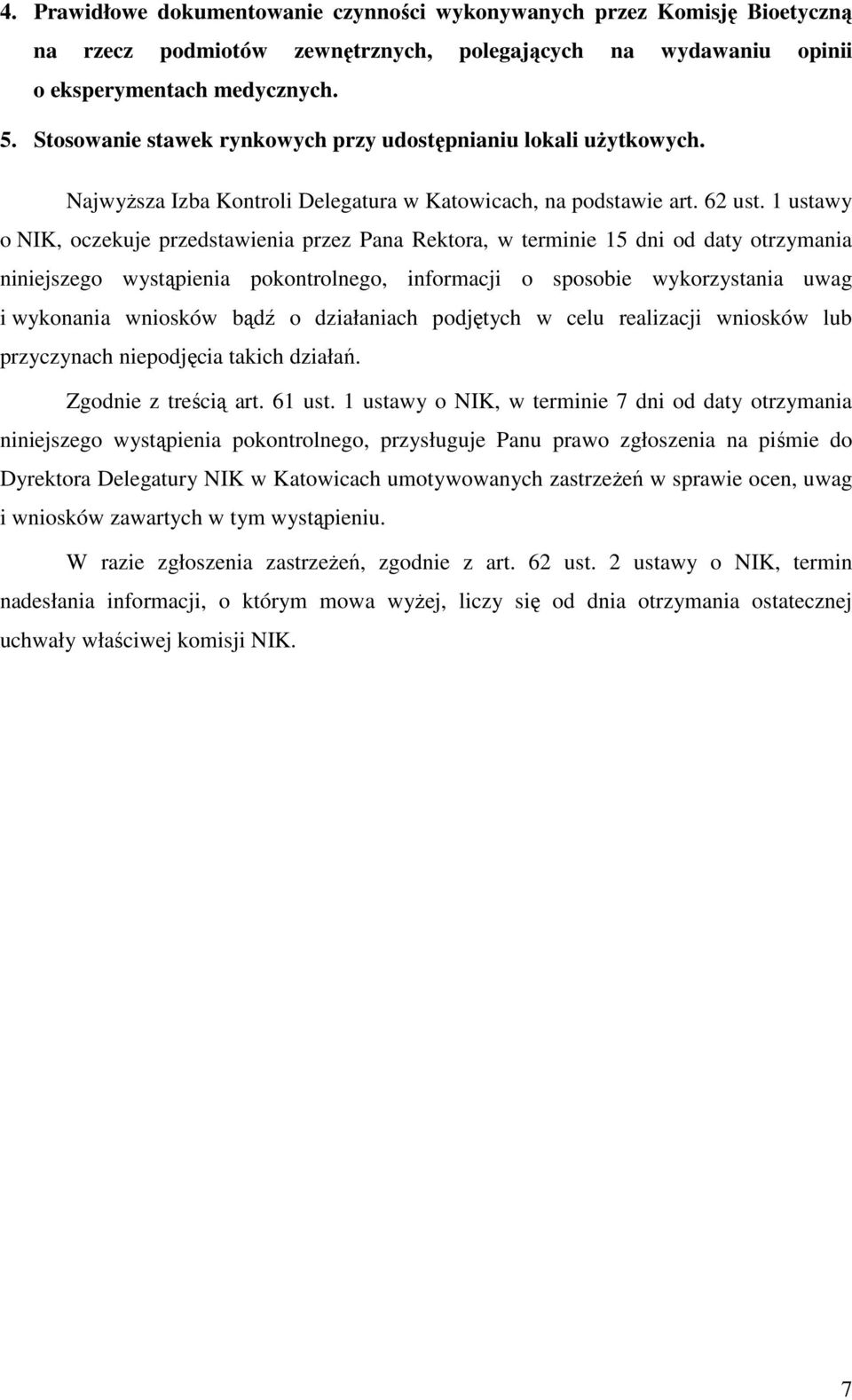 4. Prawidłowe dokumentowanie czynności wykonywanych przez Komisję Bioetyczną na rzecz podmiotów zewnętrznych, polegających na wydawaniu opinii o eksperymentach medycznych.

5. Stosowanie stawek rynkowych przy udostępnianiu lokali użytkowych.

Najwyższa Izba Kontroli Delegatura w Katowicach, na podstawie art. 62 ust. 1 ustawy o NIK, oczekuje przedstawienia przez Pana Rektora, w terminie 15 dni od daty otrzymania niniejszego wystąpienia pokontrolnego, informacji o sposobie wykorzystania uwag i wykonania wniosków bądź o działaniach podjętych w celu realizacji wniosków lub przyczynach niepodjęcia takich działań.

Zgodnie z treścią art. 61 ust. 1 ustawy o NIK, w terminie 7 dni od daty otrzymania niniejszego wystąpienia pokontrolnego, przysługuje Panu prawo zgłoszenia na piśmie do Dyrektora Delegatury NIK w Katowicach umotywowanych zastrzeżeń w sprawie ocen, uwag i wniosków zawartych w tym wystąpieniu.

W razie zgłoszenia zastrzeżeń, zgodnie z art. 62 ust. 2 ustawy o NIK, termin nadesłania informacji, o którym mowa wyżej, liczy się od dnia otrzymania ostatecznej uchwały właściwej komisji NIK.

7